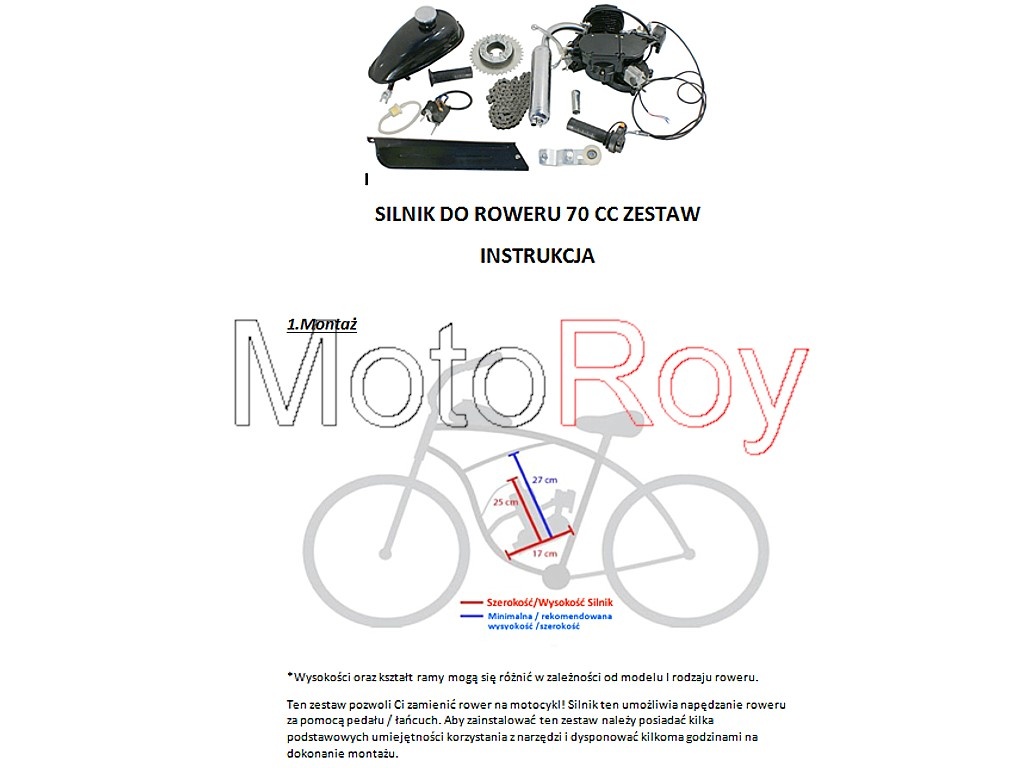 SILNIK DO ROWERU 70 CC ZESTAW

INSTRUKCJA

1.Montaż

MotoRoy

27 cm

25 cm

17 cm

Szerokość/Wysokość Silnik

Minimalna / rekomendowana wysokość /szerokość

*Wysokości oraz kształt ramy mogą się różnić w zależności od modelu I rodzaju roweru.

Ten zestaw pozwoli Ci zamienić rower na motocykl! Silnik ten umożliwia napędzanie roweru za pomocą pedału / łańcuch. Aby zainstalować ten zestaw należy posiadać kilka podstawowych umiejętności korzystania z narzędzi i dysponować kilkoma godzinami na dokonanie montażu.